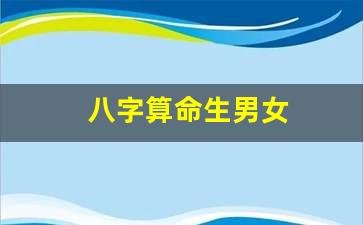 八字算命生男女